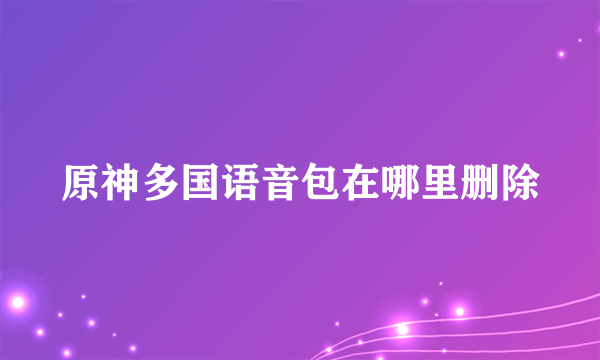 原神多国语音包在哪里删除